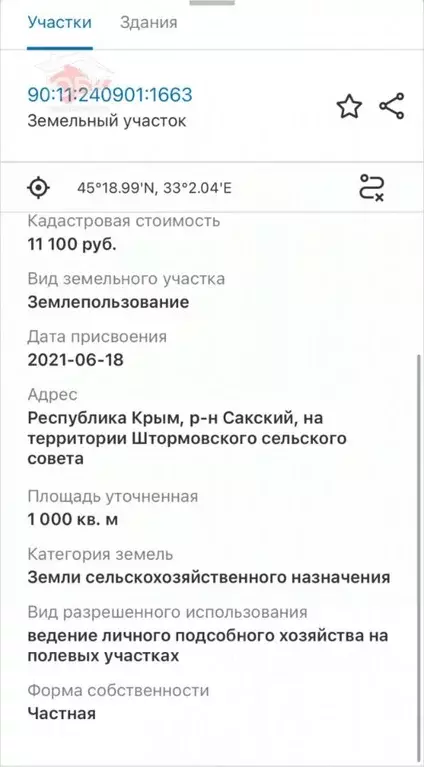 Участки Здания

90:11:240901:1663
Земельный участок

45°18.99'N, 33°2.04'E

Кадастровая стоимость
11 100 руб.

Вид земельного участка
Землепользование

Дата присвоения
2021-06-18

Адрес
Республика Крым, р-н Сакский, на территории Штормовского сельского совета

Площадь уточненная
1 000 кв. м

Категория земель
Земли сельскохозяйственного назначения

Вид разрешенного использования
ведение личного подсобного хозяйства на полевых участках

Форма собственности
Частная